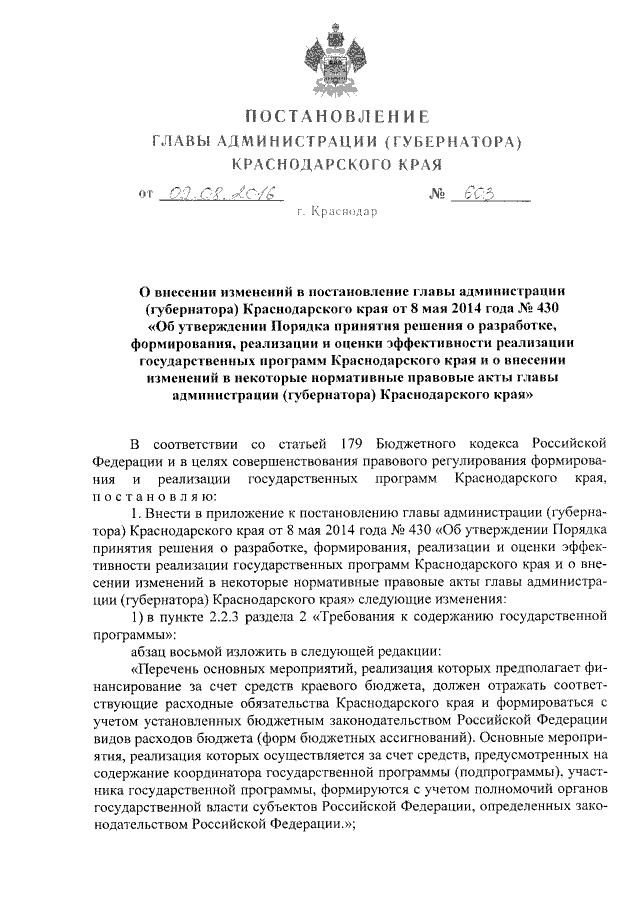 ПОСТАНОВЛЕНИЕ
ГЛАВЫ АДМИНИСТРАЦИИ (ГУБЕРНАТОРА)
КРАСНОДАРСКОГО КРАЯ

от 02.08.2016 № 603

г. Краснодар

О внесении изменений в постановление главы администрации (губернатора) Краснодарского края от 8 мая 2014 года № 430 «Об утверждении Порядка принятия решения о разработке, формирования, реализации и оценки эффективности реализации государственных программ Краснодарского края и о внесении изменений в некоторые нормативные правовые акты главы администрации (губернатора) Краснодарского края»

В соответствии со статьей 179 Бюджетного кодекса Российской Федерации и в целях совершенствования правового регулирования формирования и реализации государственных программ Краснодарского края, постановляю:

1. Внести в приложение к постановлению главы администрации (губернатора) Краснодарского края от 8 мая 2014 года № 430 «Об утверждении Порядка принятия решения о разработке, формирования, реализации и оценки эффективности реализации государственных программ Краснодарского края и о внесении изменений в некоторые нормативные правовые акты главы администрации (губернатора) Краснодарского края» следующие изменения:

1) в пункте 2.2.3 раздела 2 «Требования к содержанию государственной программы»:

абзац восьмой изложить в следующей редакции:

«Перечень основных мероприятий, реализация которых предполагает финансирование за счет средств краевого бюджета, должен отражать соответствующие расходные обязательства Краснодарского края и формироваться с учетом установленных бюджетным законодательством Российской Федерации видов расходов бюджета (форм бюджетных ассигнований). Основные мероприятия, реализация которых осуществляется за счет средств, предусмотренных на содержание координатора государственной программы (подпрограммы), участника государственной программы, формируются с учетом полномочий органов государственной власти субъектов Российской Федерации, определенных законодательством Российской Федерации.»;